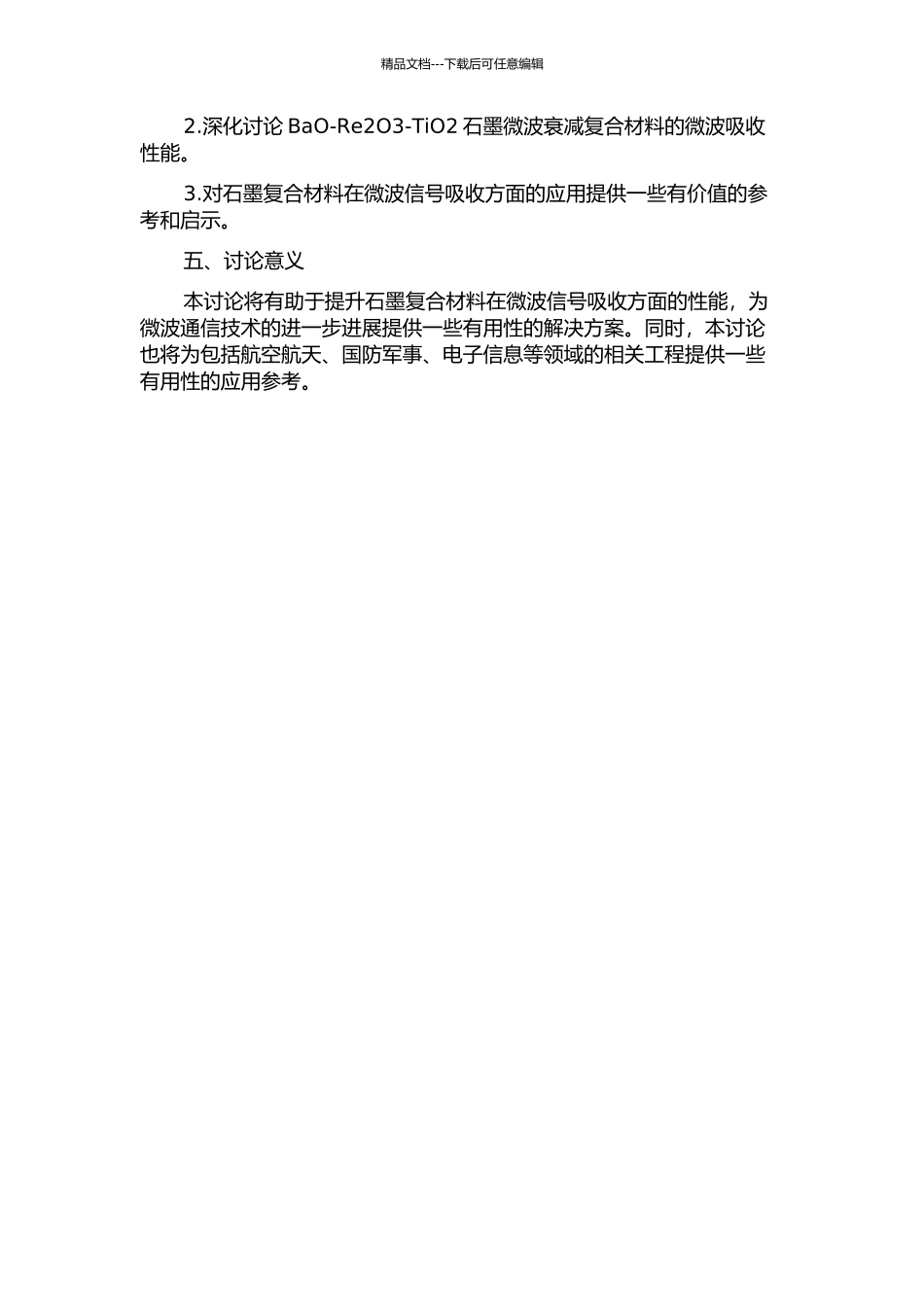 精品文档---下载后可任意编辑

2.深化讨论 BaO-Re2O3-TiO2 石墨微波衰减复合材料的微波吸收性能。

3.对石墨复合材料在微波信号吸收方面的应用提供一些有价值的参考和启示。

五、讨论意义

本讨论将有助于提升石墨复合材料在微波信号吸收方面的性能，为微波通信技术的进一步进展提供一些有用性的解决方案。同时，本讨论也将为包括航空航天、国防军事、电子信息等领域的相关工程提供一些有用性的应用参考。